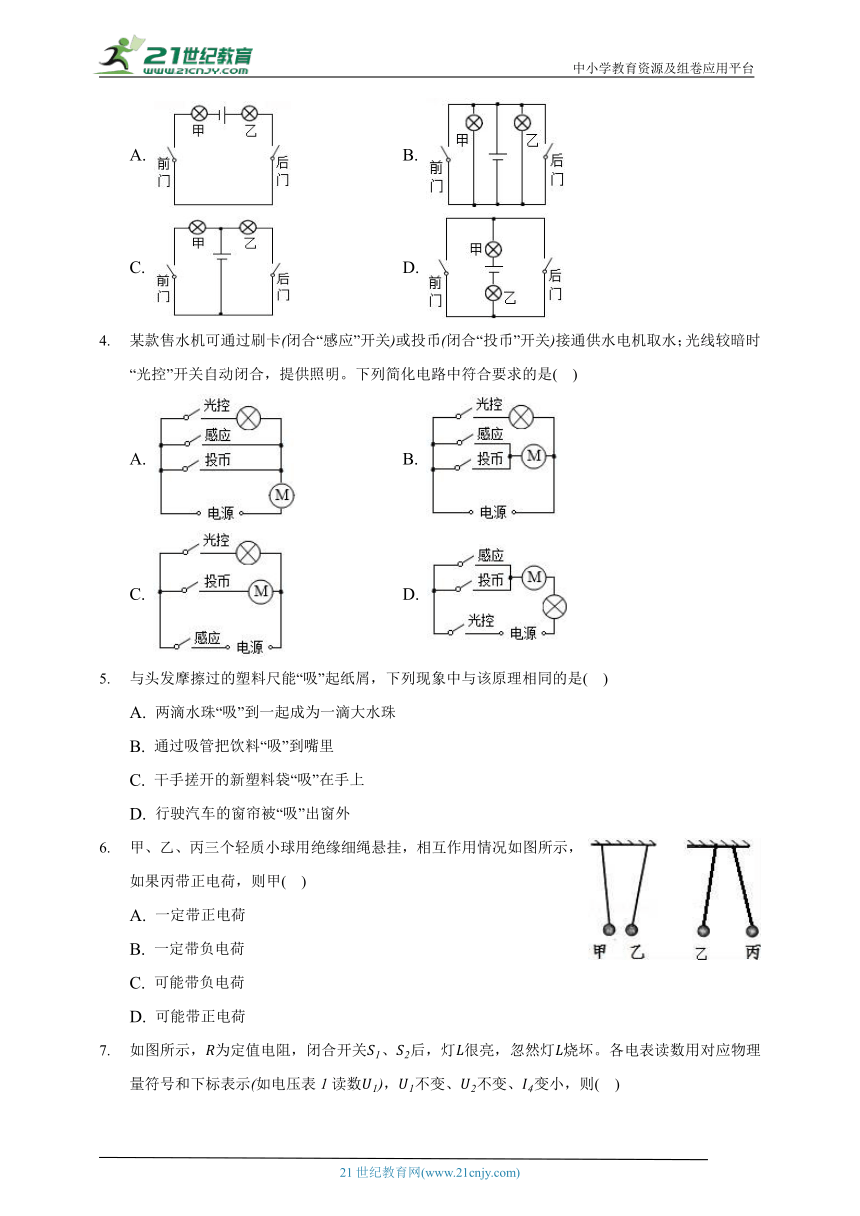 21世纪教育 www.21cnjy.com

中小学教育资源及组卷应用平台

A. 甲 乙 前门 后门

B. 甲 乙 前门 后门

C. 甲 乙 前门 后门

D. 甲 乙 前门 后门

4. 某款售水机可通过刷卡(闭合“感应”开关)或投币(闭合“投币”开关)接通供水电机取水；光线较暗时“光控”开关自动闭合，提供照明。下列简化电路中符合要求的是( )

A. 光控 感应 投币 M 电源

B. 光控 感应 投币 M 电源

C. 光控 投币 M 感应 电源

D. 感应 投币 M 光控 电源

5. 与头发摩擦过的塑料尺能“吸”起纸屑，下列现象中与该原理相同的是( )

A. 两滴水珠“吸”到一起成为一滴大水珠

B. 通过吸管把饮料“吸”到嘴里

C. 干手搓开的新塑料袋“吸”在手上

D. 行驶汽车的窗帘被“吸”出窗外

6. 甲、乙、丙三个轻质小球用绝缘细绳悬挂，相互作用情况如图所示，如果丙带正电荷，则甲( )

A. 一定带正电荷

B. 一定带负电荷

C. 可能带负电荷

D. 可能带正电荷

甲 乙 乙 丙

7. 如图所示，$R$为定值电阻，闭合开关$S_1$、$S_2$后，灯$L$很亮，忽然灯$L$烧坏。各电表读数用对应物理量符号和下标表示(如电压表 1 读数$U_1$)，$U_1$不变、$U_2$不变、$I_4$变小，则( )

21 世纪教育网(www.21cnjy.com)